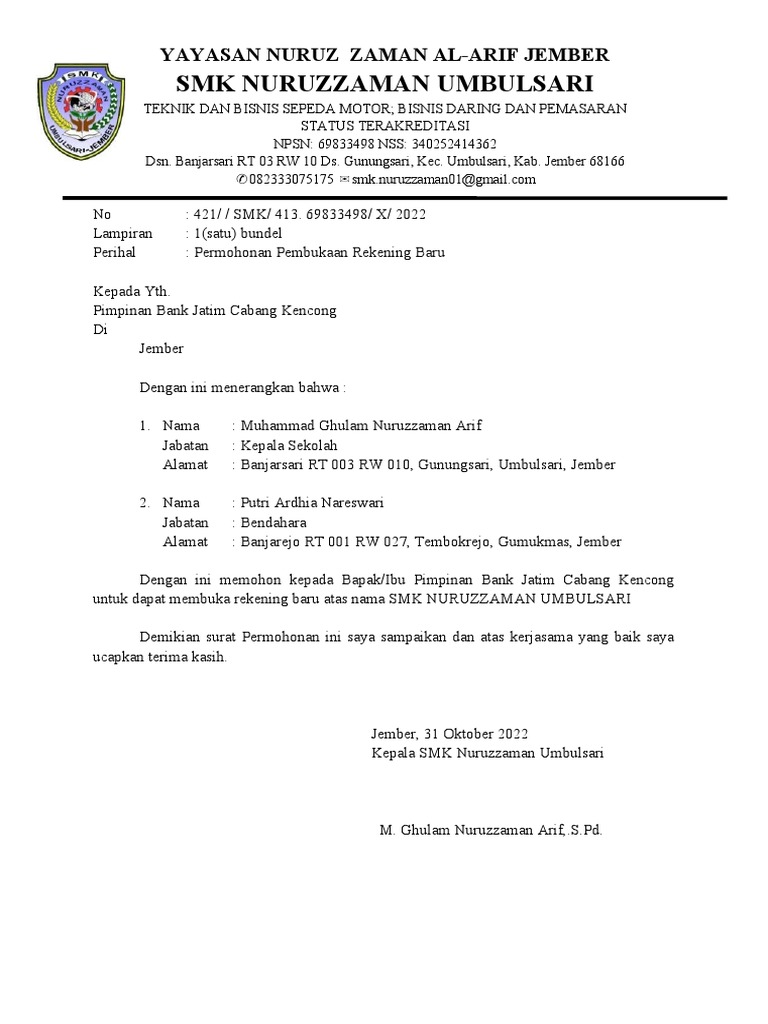 SMK
NURUZZAMAN
UMBULSARI-JEMBER

YAYASAN NURUZ ZAMAN AL-ARIF JEMBER
SMK NURUZZAMAN UMBULSARI
TEKNIK DAN BISNIS SEPEDA MOTOR; BISNIS DARING DAN PEMASARAN
STATUS TERAKREDITASI
NPSN: 69833498 NSS: 340252414362
Dsn. Banjarsari RT 03 RW 10 Ds. Gunungsari, Kec. Umbulsari, Kab. Jember 68166
✆082333075175 ✉smk.nuruzzaman01@gmail.com

No : 421/ / SMK/ 413. 69833498/ X/ 2022
Lampiran : 1(satu) bundel
Perihal : Permohonan Pembukaan Rekening Baru

Kepada Yth.
Pimpinan Bank Jatim Cabang Kencong
Di
Jember

Dengan ini menerangkan bahwa :

1. Nama : Muhammad Ghulam Nuruzzaman Arif
Jabatan : Kepala Sekolah
Alamat : Banjarsari RT 003 RW 010, Gunungsari, Umbulsari, Jember

2. Nama : Putri Ardhia Nareswari
Jabatan : Bendahara
Alamat : Banjarejo RT 001 RW 027, Tembokrejo, Gumukmas, Jember

Dengan ini memohon kepada Bapak/Ibu Pimpinan Bank Jatim Cabang Kencong untuk dapat membuka rekening baru atas nama SMK NURUZZAMAN UMBULSARI

Demikian surat Permohonan ini saya sampaikan dan atas kerjasama yang baik saya ucapkan terima kasih.

Jember, 31 Oktober 2022
Kepala SMK Nuruzzaman Umbulsari

M. Ghulam Nuruzzaman Arif,.S.Pd.